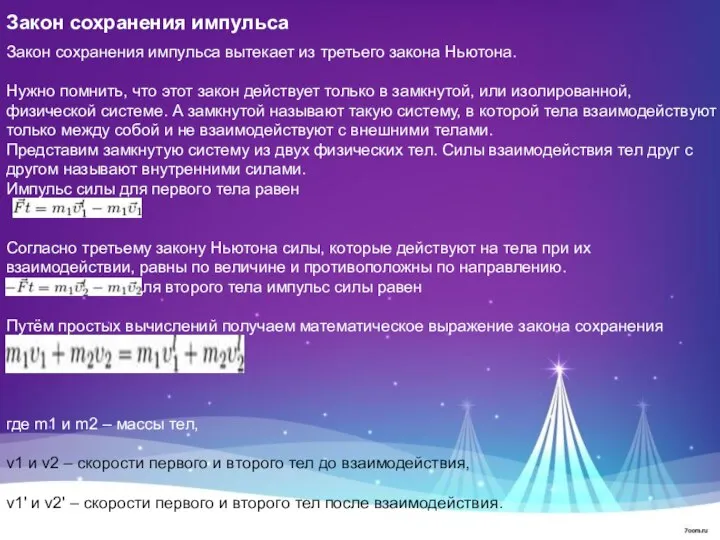 Закон сохранения импульса

Закон сохранения импульса вытекает из третьего закона Ньютона.

Нужно помнить, что этот закон действует только в замкнутой, или изолированной, физической системе. А замкнутой называют такую систему, в которой тела взаимодействуют только между собой и не взаимодействуют с внешними телами.
Представим замкнутую систему из двух физических тел. Силы взаимодействия тел друг с другом называют внутренними силами.
Импульс силы для первого тела равен
$\vec{F}t = m_1\vec{v}_1' - m_1\vec{v}_1$

Согласно третьему закону Ньютона силы, которые действуют на тела при их взаимодействии, равны по величине и противоположны по направлению.
$-\vec{F}t = m_1\vec{v}_2' - m_1\vec{v}_2$ ля второго тела импульс силы равен

Путём простых вычислений получаем математическое выражение закона сохранения
$m_1v_1 + m_2v_2 = m_1v_1' + m_2v_2'$

где m1 и m2 – массы тел,

v1 и v2 – скорости первого и второго тел до взаимодействия,

v1' и v2' – скорости первого и второго тел после взаимодействия.

7oom.ru